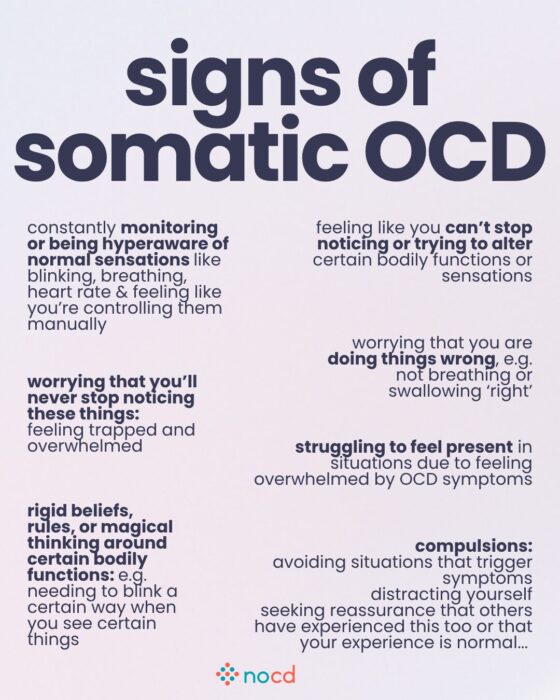 signs of somatic OCD

constantly monitoring or being hyperaware of normal sensations like blinking, breathing, heart rate & feeling like you're controlling them manually

worrying that you'll never stop noticing these things: feeling trapped and overwhelmed

rigid beliefs, rules, or magical thinking around certain bodily functions: e.g. needing to blink a certain way when you see certain things

feeling like you can't stop noticing or trying to alter certain bodily functions or sensations

worrying that you are doing things wrong, e.g. not breathing or swallowing 'right'

struggling to feel present in situations due to feeling overwhelmed by OCD symptoms

compulsions:
avoiding situations that trigger symptoms
distracting yourself
seeking reassurance that others have experienced this too or that your experience is normal...

nocd